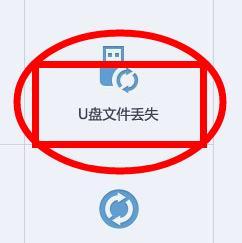 U盘文件丢失